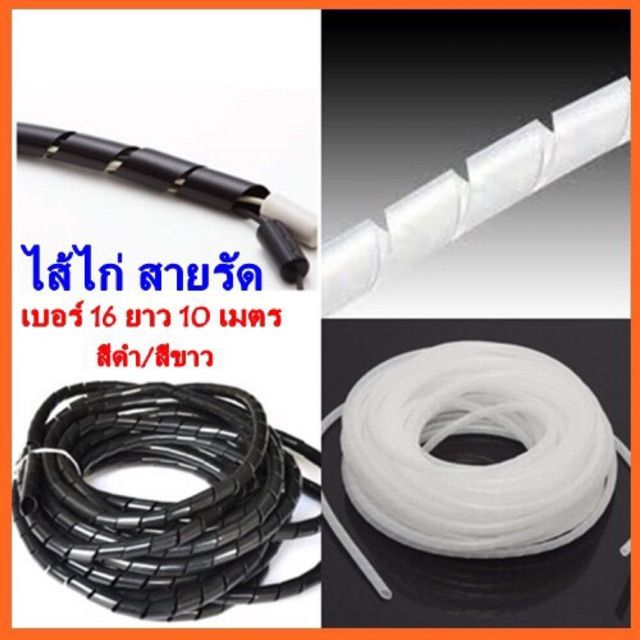 ไส้ไก่ สายรัด
เบอร์ 16 ยาว 10 เมตร
สีดำ/สีขาว